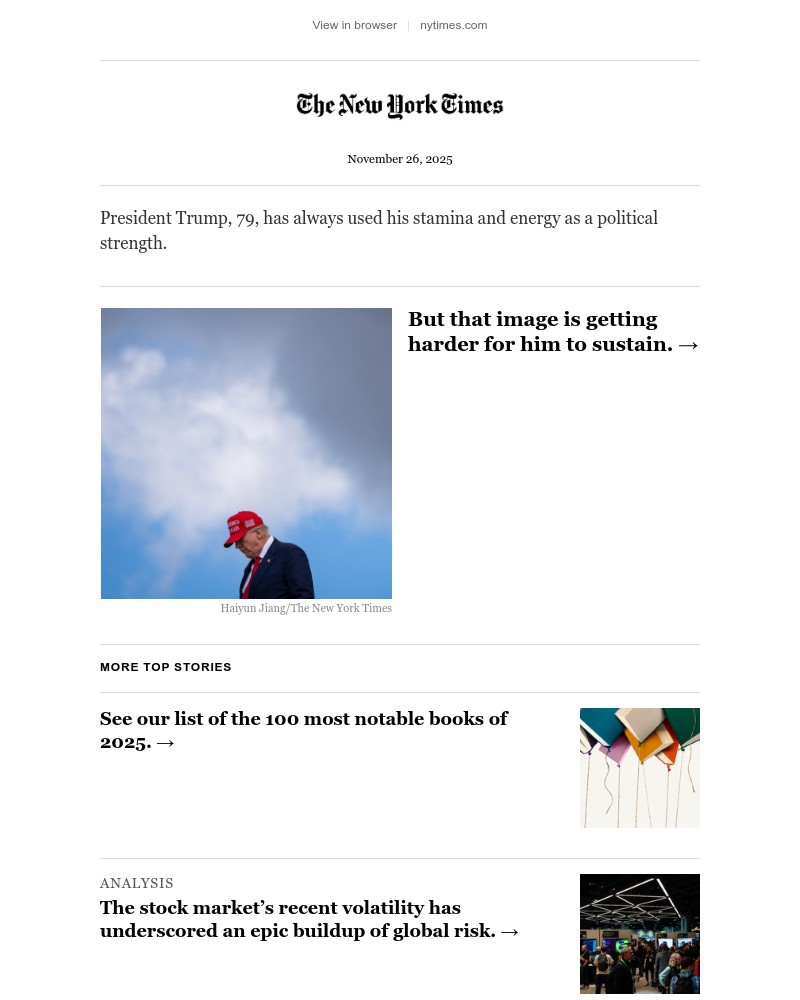 View in browser | nytimes.com

The New York Times

November 26, 2025

President Trump, 79, has always used his stamina and energy as a political strength.

But that image is getting harder for him to sustain. →

Haiyun Jiang/The New York Times

MORE TOP STORIES

See our list of the 100 most notable books of 2025. →

ANALYSIS

The stock market's recent volatility has underscored an epic buildup of global risk. →